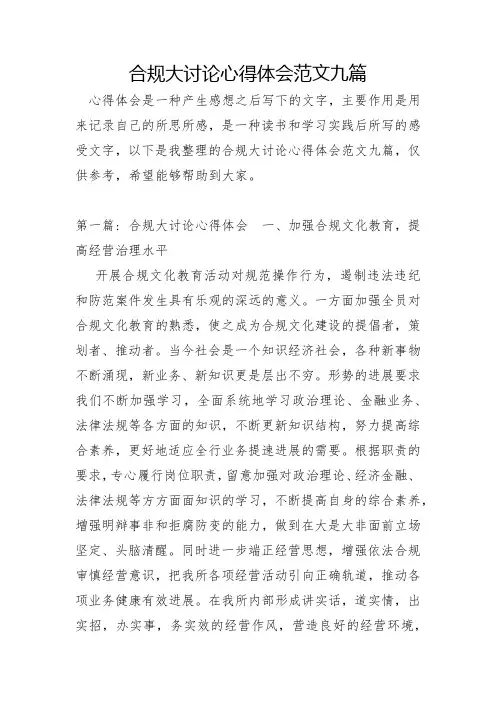 合规大讨论心得体会范文九篇

心得体会是一种产生感想之后写下的文字，主要作用是用来记录自己的所思所感，是一种读书和学习实践后所写的感受文字，以下是我整理的合规大讨论心得体会范文九篇，仅供参考，希望能够帮助到大家。

第一篇：合规大讨论心得体会　一、加强合规文化教育，提高经营治理水平

开展合规文化教育活动对规范操作行为，遏制违法违纪和防范案件发生具有乐观的深远的意义。一方面加强全员对合规文化教育的熟悉，使之成为合规文化建设的提倡者，策划者、推动者。当今社会是一个知识经济社会，各种新事物不断涌现，新业务、新知识更是层出不穷。形势的进展要求我们不断加强学习，全面系统地学习政治理论、金融业务、法律法规等各方面的知识，不断更新知识结构，努力提高综合素养，更好地适应全行业务提速进展的需要。根据职责的要求，专心履行岗位职责，留意加强对政治理论、经济金融、法律法规等方方面面知识的学习，不断提高自身的综合素养，增强明辩事非和拒腐防变的能力，做到在大是大非面前立场坚定、头脑清醒。同时进一步端正经营思想，增强依法合规审慎经营意识，把我所各项经营活动引向正确轨道，推动各项业务健康有效进展。在我所内部形成讲实话，道实情，出实招，办实事，务实效的经营作风，营造良好的经营环境，